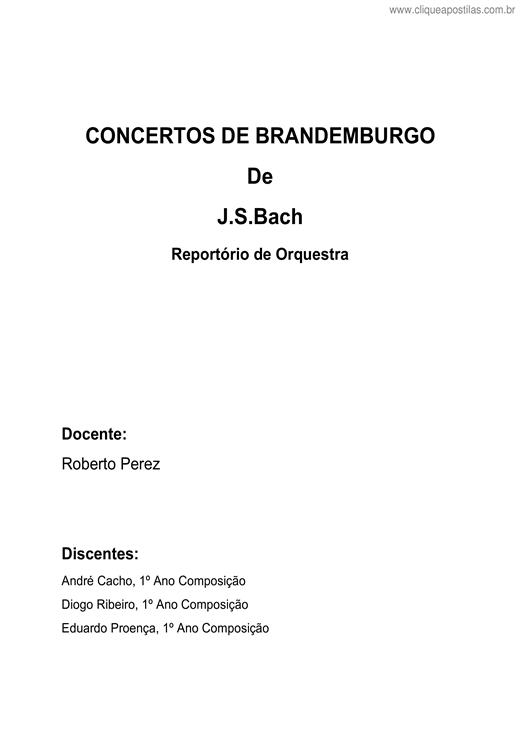 www.cliqueapostilas.com.br

CONCERTOS DE BRANDEMBURGO

De

J.S.Bach

Reportório de Orquestra

Docente:

Roberto Perez

Discentes:

André Cacho, 1º Ano Composição

Diogo Ribeiro, 1º Ano Composição

Eduardo Proença, 1º Ano Composição